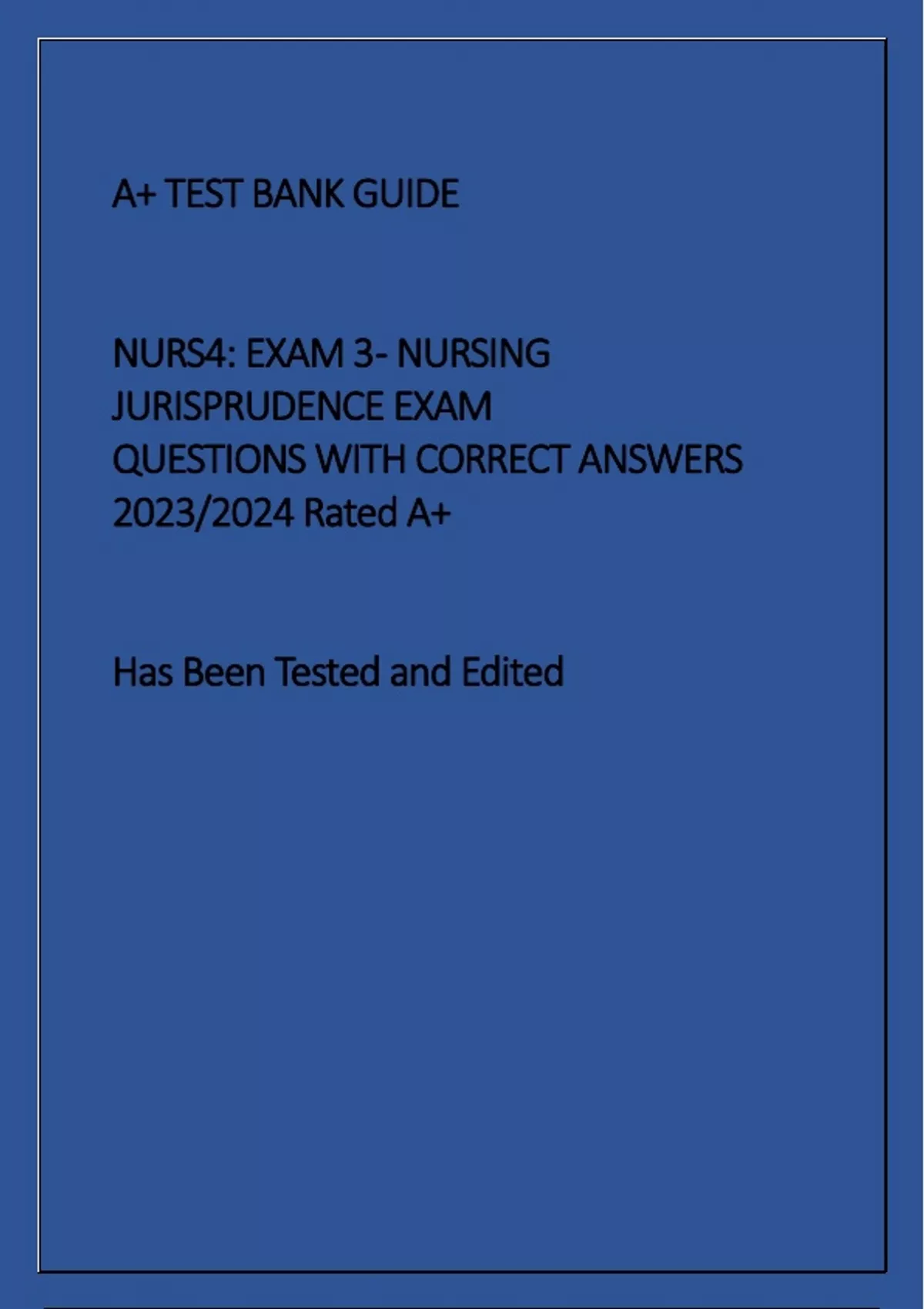 A+ TEST BANK GUIDE

NURS4: EXAM 3- NURSING JURISPRUDENCE EXAM QUESTIONS WITH CORRECT ANSWERS 2023/2024 Rated A+

Has Been Tested and Edited